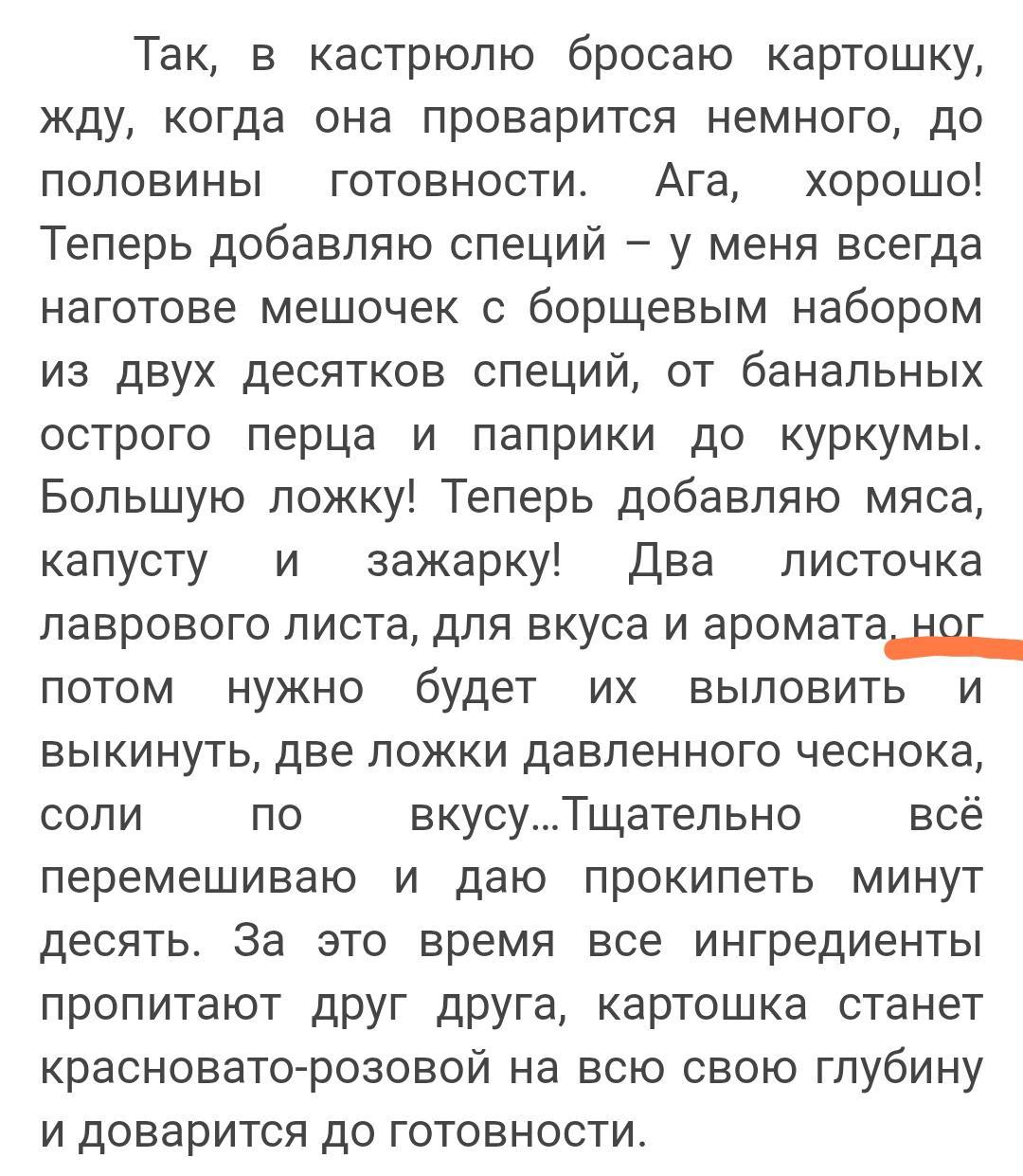 Так, в кастрюлю бросаю картошку, жду, когда она проварится немного, до половины готовности. Ага, хорошо! Теперь добавляю специй – у меня всегда наготове мешочек с борщевым набором из двух десятков специй, от банальных острого перца и паприки до куркумы. Большую ложку! Теперь добавляю мяса, капусту и зажарку! Два листочка лаврового листа, для вкуса и аромата, ног потом нужно будет их выловить и выкинуть, две ложки давленного чеснока, соли по вкусу...Тщательно всё перемешиваю и даю прокипеть минут десять. За это время все ингредиенты пропитают друг друга, картошка станет красновато-розовой на всю свою глубину и доварится до готовности.